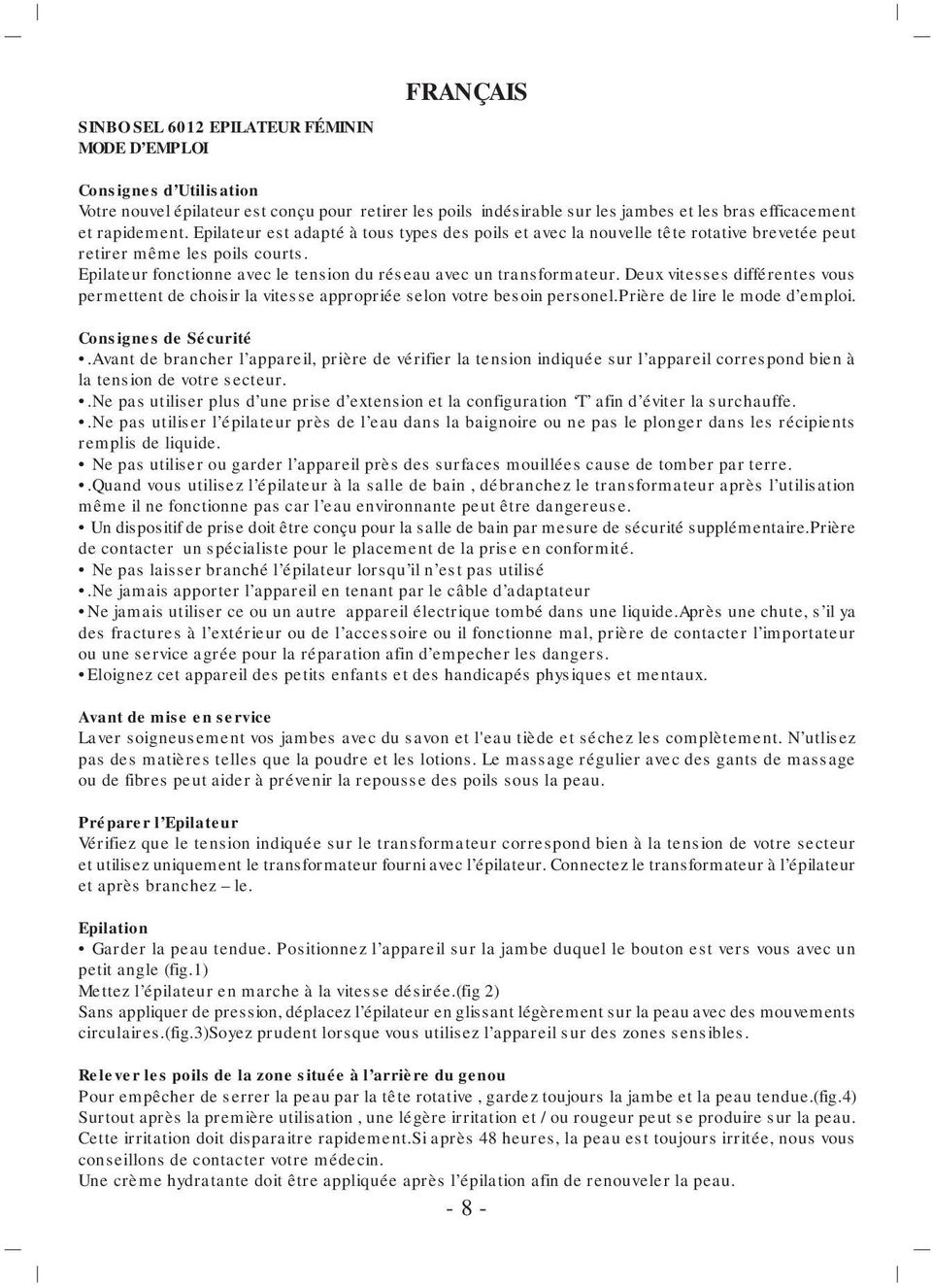 FRANÇAIS

SINBO SEL 6012 EPILATEUR FÉMININ
MODE D'EMPLOI

Consignes d'Utilisation
Votre nouvel épilateur est conçu pour retirer les poils indésirable sur les jambes et les bras efficacement et rapidement. Epilateur est adapté à tous types des poils et avec la nouvelle tête rotative brevetée peut retirer même les poils courts.
Epilateur fonctionne avec le tension du réseau avec un transformateur. Deux vitesses différentes vous permettent de choisir la vitesse appropriée selon votre besoin personel.prière de lire le mode d'emploi.

Consignes de Sécurité
•.Avant de brancher l'appareil, prière de vérifier la tension indiquée sur l'appareil correspond bien à la tension de votre secteur.
•.Ne pas utiliser plus d'une prise d'extension et la configuration 'T' afin d'éviter la surchauffe.
•.Ne pas utiliser l'épilateur près de l'eau dans la baignoire ou ne pas le plonger dans les récipients remplis de liquide.
• Ne pas utiliser ou garder l'appareil près des surfaces mouillées cause de tomber par terre.
•.Quand vous utilisez l'épilateur à la salle de bain , débranchez le transformateur après l'utilisation même il ne fonctionne pas car l'eau environnante peut être dangereuse.
• Un dispositif de prise doit être conçu pour la salle de bain par mesure de sécurité supplémentaire.Prière de contacter un spécialiste pour le placement de la prise en conformité.
• Ne pas laisser branché l'épilateur lorsqu'il n'est pas utilisé
•.Ne jamais apporter l'appareil en tenant par le câble d'adaptateur
• Ne jamais utiliser ce ou un autre appareil électrique tombé dans une liquide.Après une chute, s'il ya des fractures à l'extérieur ou de l'accessoire ou il fonctionne mal, prière de contacter l'importateur ou une service agrée pour la réparation afin d'empecher les dangers.
• Eloignez cet appareil des petits enfants et des handicapés physiques et mentaux.

Avant de mise en service
Laver soigneusement vos jambes avec du savon et l'eau tiède et séchez les complètement. N'utlisez pas des matières telles que la poudre et les lotions. Le massage régulier avec des gants de massage ou de fibres peut aider à prévenir la repousse des poils sous la peau.

Préparer l'Epilateur
Vérifiez que le tension indiquée sur le transformateur correspond bien à la tension de votre secteur et utilisez uniquement le transformateur fourni avec l'épilateur. Connectez le transformateur à l'épilateur et après branchez – le.

Epilation
• Garder la peau tendue. Positionnez l'appareil sur la jambe duquel le bouton est vers vous avec un petit angle (fig.1)
Mettez l'épilateur en marche à la vitesse désirée.(fig 2)
Sans appliquer de pression, déplacez l'épilateur en glissant légèrement sur la peau avec des mouvements circulaires.(fig.3)Soyez prudent lorsque vous utilisez l'appareil sur des zones sensibles.

Relever les poils de la zone située à l'arrière du genou
Pour empêcher de serrer la peau par la tête rotative , gardez toujours la jambe et la peau tendue.(fig.4)
Surtout après la première utilisation , une légère irritation et / ou rougeur peut se produire sur la peau. Cette irritation doit disparaitre rapidement.Si après 48 heures, la peau est toujours irritée, nous vous conseillons de contacter votre médecin.
Une crème hydratante doit être appliquée après l'épilation afin de renouveler la peau.

- 8 -